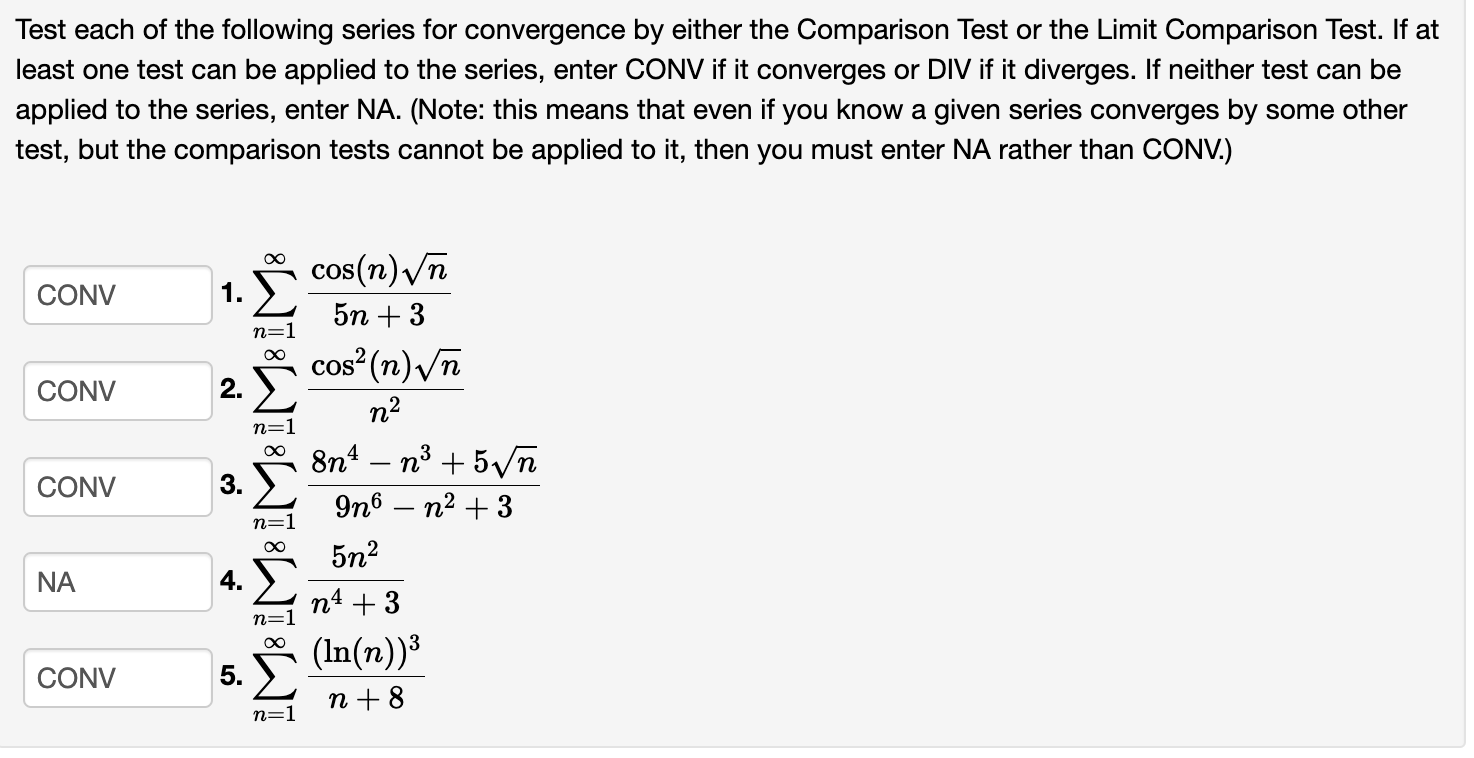 Test each of the following series for convergence by either the Comparison Test or the Limit Comparison Test. If at least one test can be applied to the series, enter CONV if it converges or DIV if it diverges. If neither test can be applied to the series, enter NA. (Note: this means that even if you know a given series converges by some other test, but the comparison tests cannot be applied to it, then you must enter NA rather than CONV.)

CONV 1. $\sum_{n=1}^{\infty} \frac{\cos(n)\sqrt{n}}{5n+3}$

CONV 2. $\sum_{n=1}^{\infty} \frac{\cos^2(n)\sqrt{n}}{n^2}$

CONV 3. $\sum_{n=1}^{\infty} \frac{8n^4 - n^3 + 5\sqrt{n}}{9n^6 - n^2 + 3}$

NA 4. $\sum_{n=1}^{\infty} \frac{5n^2}{n^4+3}$

CONV 5. $\sum_{n=1}^{\infty} \frac{(\ln(n))^3}{n+8}$